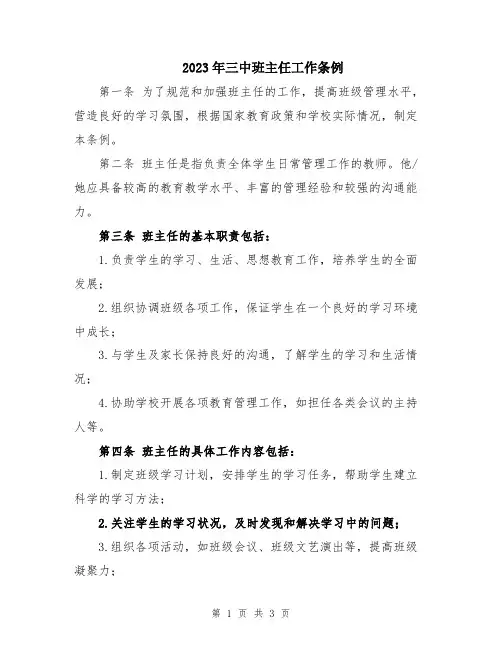 2023年三中班主任工作条例

第一条 为了规范和加强班主任的工作，提高班级管理水平，营造良好的学习氛围，根据国家教育政策和学校实际情况，制定本条例。

第二条 班主任是指负责全体学生日常管理工作的教师。他/她应具备较高的教育教学水平、丰富的管理经验和较强的沟通能力。

第三条 班主任的基本职责包括：

1.负责学生的学习、生活、思想教育工作，培养学生的全面发展；

2.组织协调班级各项工作，保证学生在一个良好的学习环境中成长；

3.与学生及家长保持良好的沟通，了解学生的学习和生活情况；

4.协助学校开展各项教育管理工作，如担任各类会议的主持人等。

第四条 班主任的具体工作内容包括：

1.制定班级学习计划，安排学生的学习任务，帮助学生建立科学的学习方法；

2.关注学生的学习状况，及时发现和解决学习中的问题；

3.组织各项活动，如班级会议、班级文艺演出等，提高班级凝聚力；

第 1 页 共 3 页